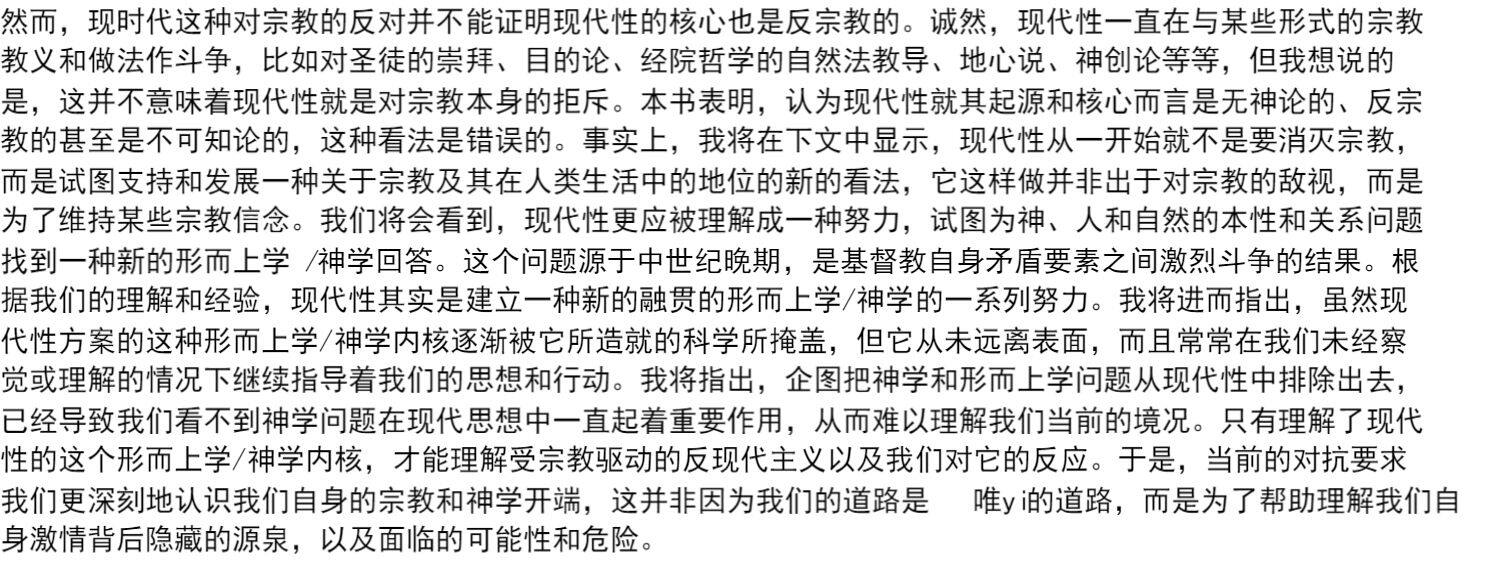 然而，现时代这种对宗教的反对并不能证明现代性的核心也是反宗教的。诚然，现代性一直在与某些形式的宗教教义和做法作斗争，比如对圣徒的崇拜、目的论、经院哲学的自然法教导、地心说、神创论等等，但我想说的是，这并不意味着现代性就是对宗教本身的拒斥。本书表明，认为现代性就其起源和核心而言是无神论的、反宗教的甚至是不可知论的，这种看法是错误的。事实上，我将在下文中显示，现代性从一开始就不是要消灭宗教，而是试图支持和发展一种关于宗教及其在人类生活中的地位的新的看法，它这样做并非出于对宗教的敌视，而是为了维持某些宗教信念。我们将会看到，现代性更应被理解成一种努力，试图为神、人和自然的本性和关系问题找到一种新的形而上学 /神学回答。这个问题源于中世纪晚期，是基督教自身矛盾要素之间激烈斗争的结果。根据我们的理解和经验，现代性其实是建立一种新的融贯的形而上学/神学的一系列努力。我将进而指出，虽然现代性方案的这种形而上学/神学内核逐渐被它所造就的科学所掩盖，但它从未远离表面，而且常常在我们未经察觉或理解的情况下继续指导着我们的思想和行动。我将指出，企图把神学和形而上学问题从现代性中排除出去，已经导致我们看不到神学问题在现代思想中一直起着重要作用，从而难以理解我们当前的境况。只有理解了现代性的这个形而上学/神学内核，才能理解受宗教驱动的反现代主义以及我们对它的反应。于是，当前的对抗要求我们更深刻地认识我们自身的宗教和神学开端，这并非因为我们的道路是 唯y i的道路，而是为了帮助理解我们自身激情背后隐藏的源泉，以及面临的可能性和危险。